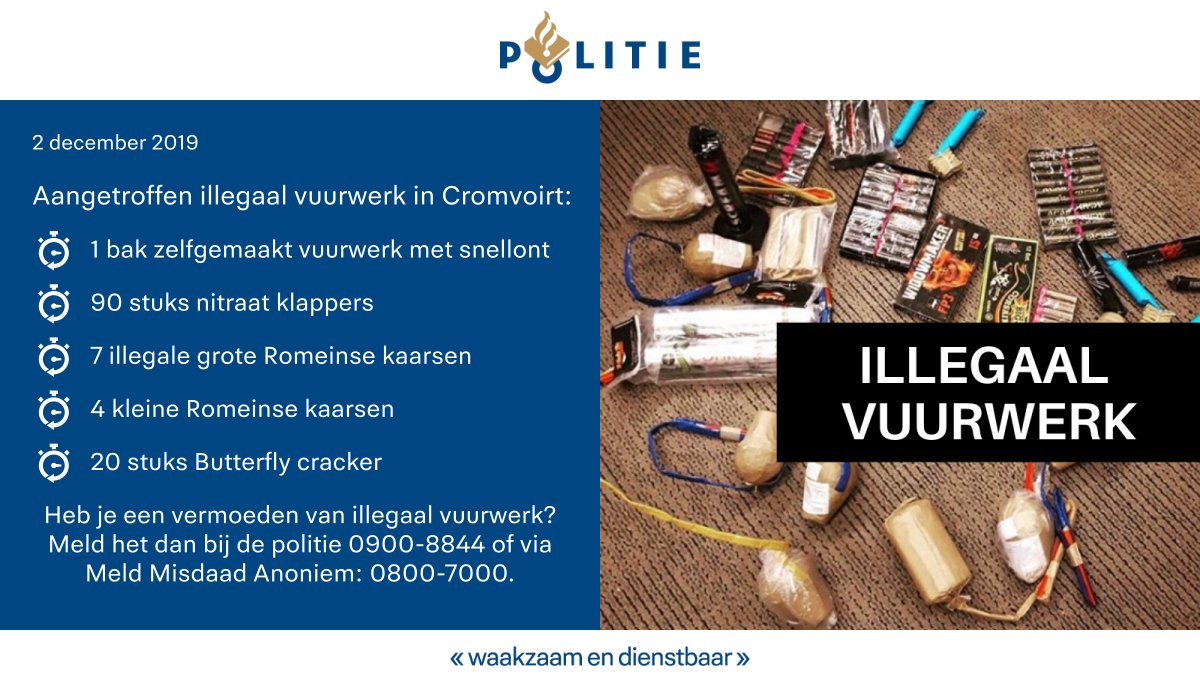 POLITIE

2 december 2019

Aangetroffen illegaal vuurwerk in Cromvoirt:

1 bak zelfgemaakt vuurwerk met snellont

90 stuks nitraat klappers

7 illegale grote Romeinse kaarsen

4 kleine Romeinse kaarsen

20 stuks Butterfly cracker

Heb je een vermoeden van illegaal vuurwerk? Meld het dan bij de politie 0900-8844 of via Meld Misdaad Anoniem: 0800-7000.

WIDOWMAKER

ILLEGAAL VUURWERK

« waakzaam en dienstbaar »